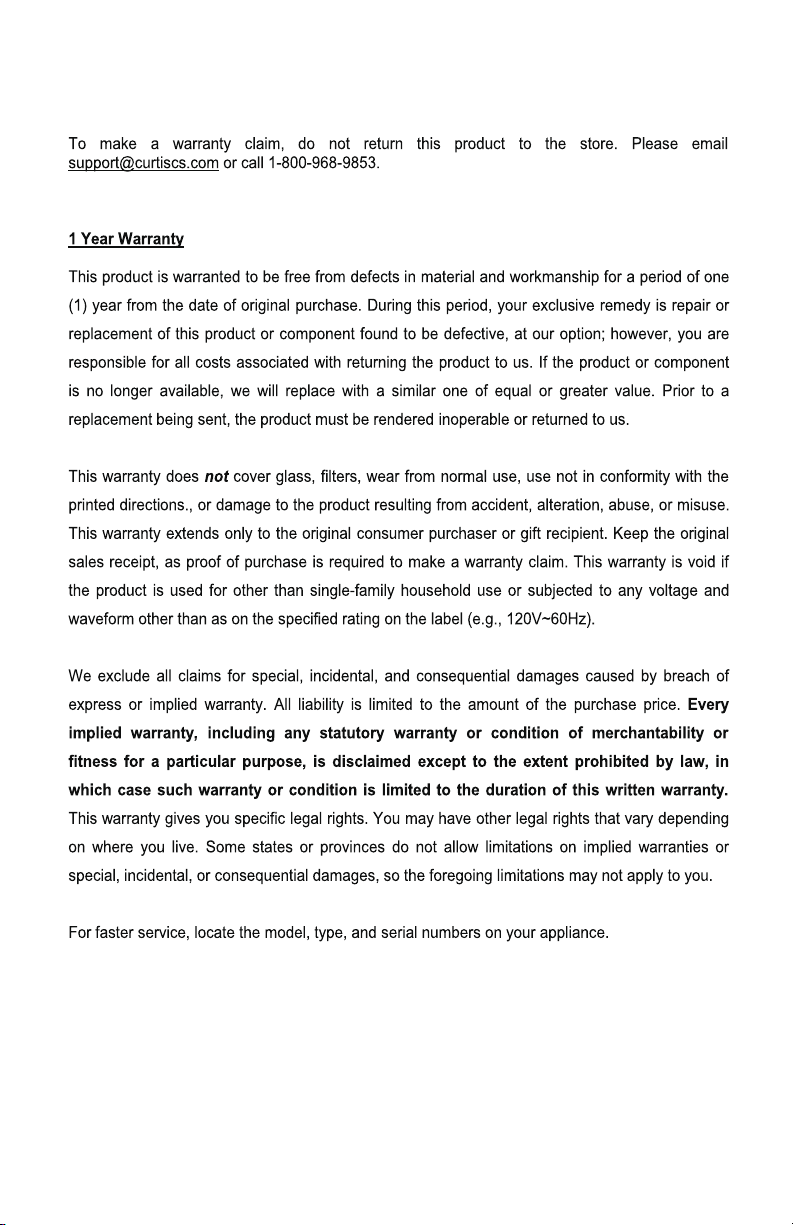 To make a warranty claim, do not return this product to the store. Please email support@curtiscs.com or call 1-800-968-9853.

1 Year Warranty

This product is warranted to be free from defects in material and workmanship for a period of one (1) year from the date of original purchase. During this period, your exclusive remedy is repair or replacement of this product or component found to be defective, at our option; however, you are responsible for all costs associated with returning the product to us. If the product or component is no longer available, we will replace with a similar one of equal or greater value. Prior to a replacement being sent, the product must be rendered inoperable or returned to us.

This warranty does not cover glass, filters, wear from normal use, use not in conformity with the printed directions., or damage to the product resulting from accident, alteration, abuse, or misuse. This warranty extends only to the original consumer purchaser or gift recipient. Keep the original sales receipt, as proof of purchase is required to make a warranty claim. This warranty is void if the product is used for other than single-family household use or subjected to any voltage and waveform other than as on the specified rating on the label (e.g., 120V~60Hz).

We exclude all claims for special, incidental, and consequential damages caused by breach of express or implied warranty. All liability is limited to the amount of the purchase price. Every implied warranty, including any statutory warranty or condition of merchantability or fitness for a particular purpose, is disclaimed except to the extent prohibited by law, in which case such warranty or condition is limited to the duration of this written warranty. This warranty gives you specific legal rights. You may have other legal rights that vary depending on where you live. Some states or provinces do not allow limitations on implied warranties or special, incidental, or consequential damages, so the foregoing limitations may not apply to you.

For faster service, locate the model, type, and serial numbers on your appliance.